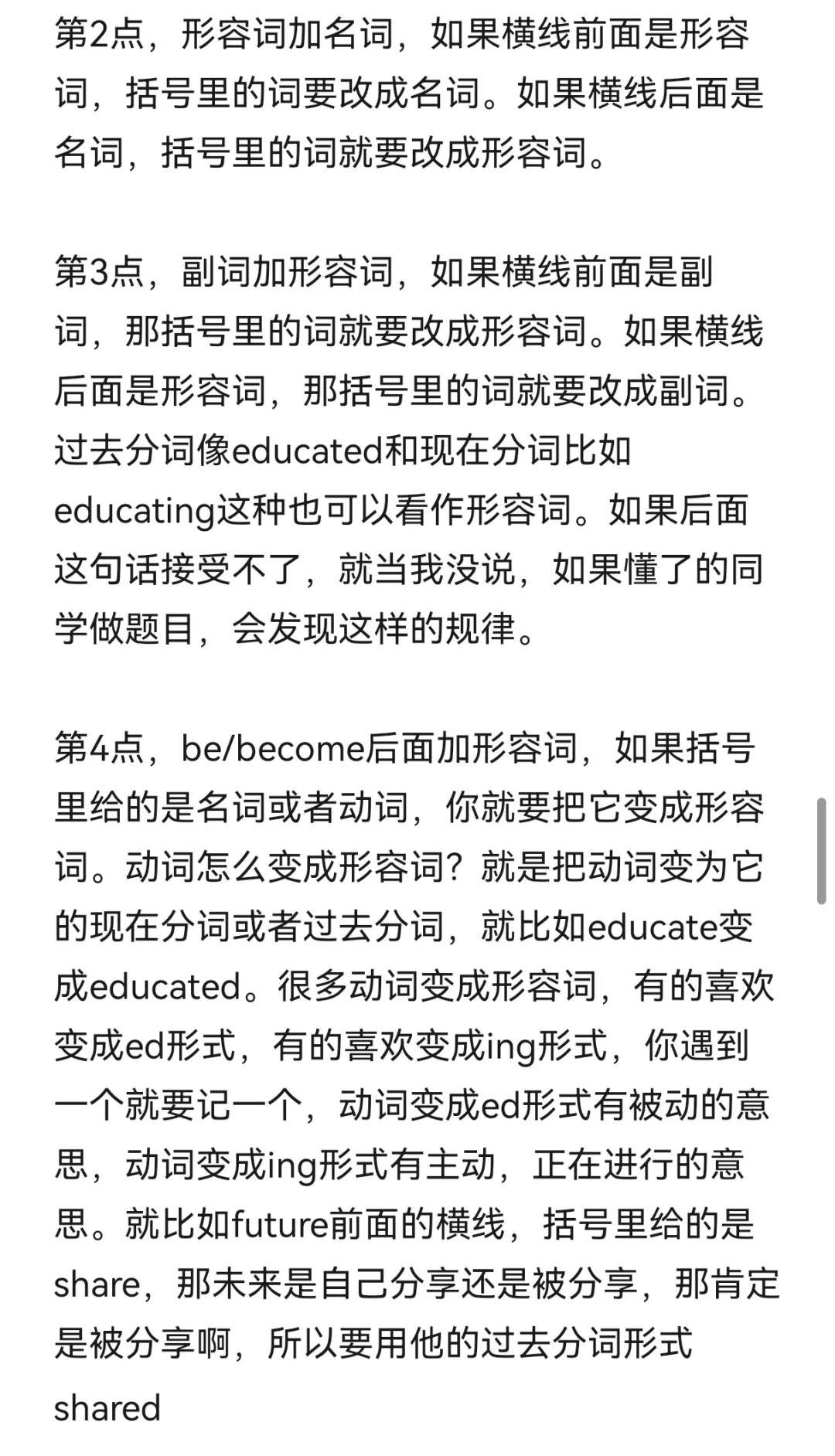 第2点，形容词加名词，如果横线前面是形容词，括号里的词要改成名词。如果横线后面是名词，括号里的词就要改成形容词。

第3点，副词加形容词，如果横线前面是副词，那括号里的词就要改成形容词。如果横线后面是形容词，那括号里的词就要改成副词。过去分词像educated和现在分词比如educating这种也可以看作形容词。如果后面这句话接受不了，就当我没说，如果懂了的同学做题目，会发现这样的规律。

第4点，be/become后面加形容词，如果括号里给的是名词或者动词，你就要把它变成形容词。动词怎么变成形容词？就是把动词变为它的现在分词或者过去分词，就比如educate变成educated。很多动词变成形容词，有的喜欢变成ed形式，有的喜欢变成ing形式，你遇到一个就要记一个，动词变成ed形式有被动的意思，动词变成ing形式有主动，正在进行的意思。就比如future前面的横线，括号里给的是share，那未来是自己分享还是被分享，那肯定是被分享啊，所以要用他的过去分词形式shared